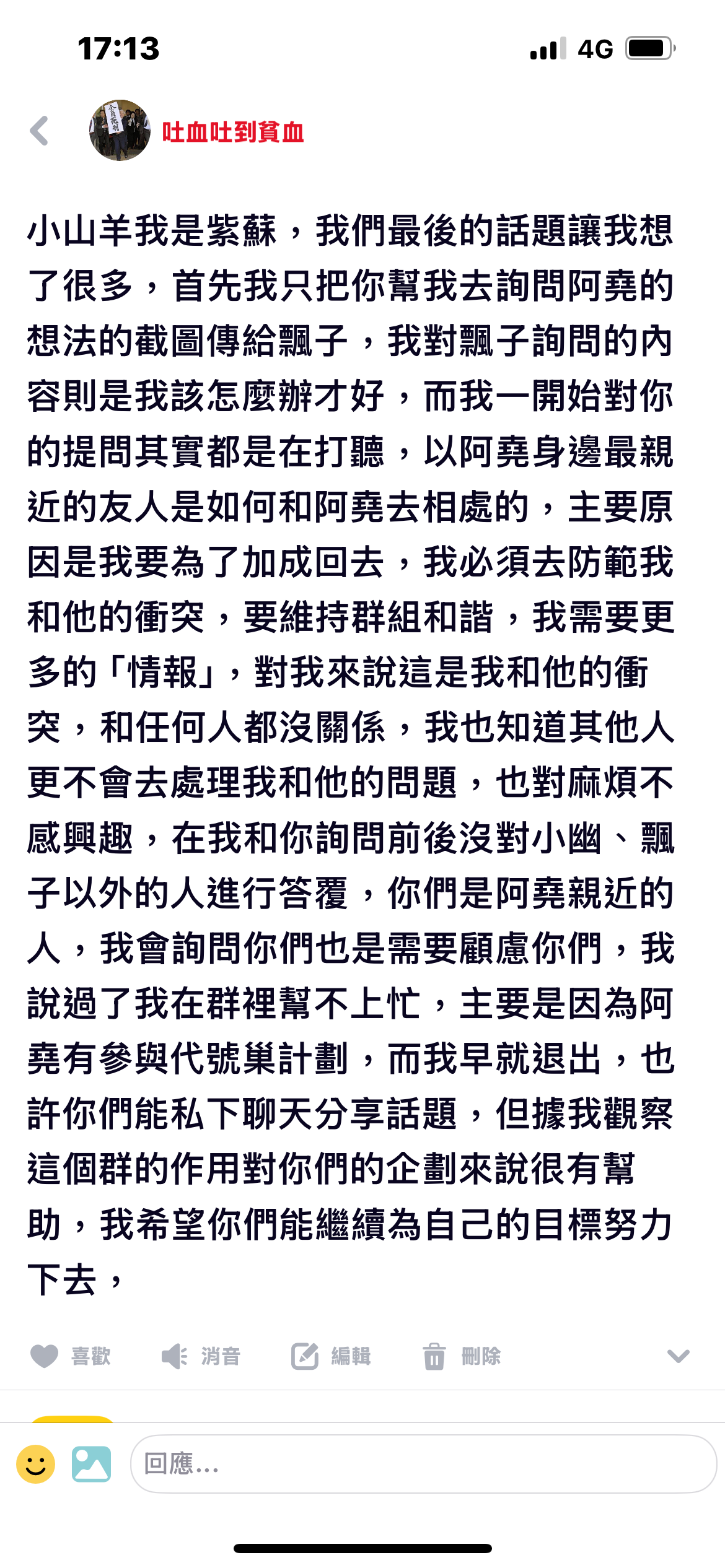 17:13

4G

吐血吐到貧血

小山羊我是紫蘇，我們最後的話題讓我想了很多，首先我只把你幫我去詢問阿堯的想法的截圖傳給飄子，我對飄子詢問的內容則是我該怎麼辦才好，而我一開始對你的提問其實都是在打聽，以阿堯身邊最親近的友人是如何和阿堯去相處的，主要原因是我要為了加成回去，我必須去防範我和他的衝突，要維持群組和諧，我需要更多的「情報」，對我來說這是我和他的衝突，和任何人都沒關係，我也知道其他人更不會去處理我和他的問題，也對麻煩不感興趣，在我和你詢問前後沒對小幽、飄子以外的人進行答覆，你們是阿堯親近的人，我會詢問你們也是需要顧慮你們，我說過了我在群裡幫不上忙，主要是因為阿堯有參與代號巢計劃，而我早就退出，也許你們能私下聊天分享話題，但據我觀察這個群的作用對你們的企劃來說很有幫助，我希望你們能繼續為自己的目標努力下去，

喜歡 消音 編輯 刪除

回應...